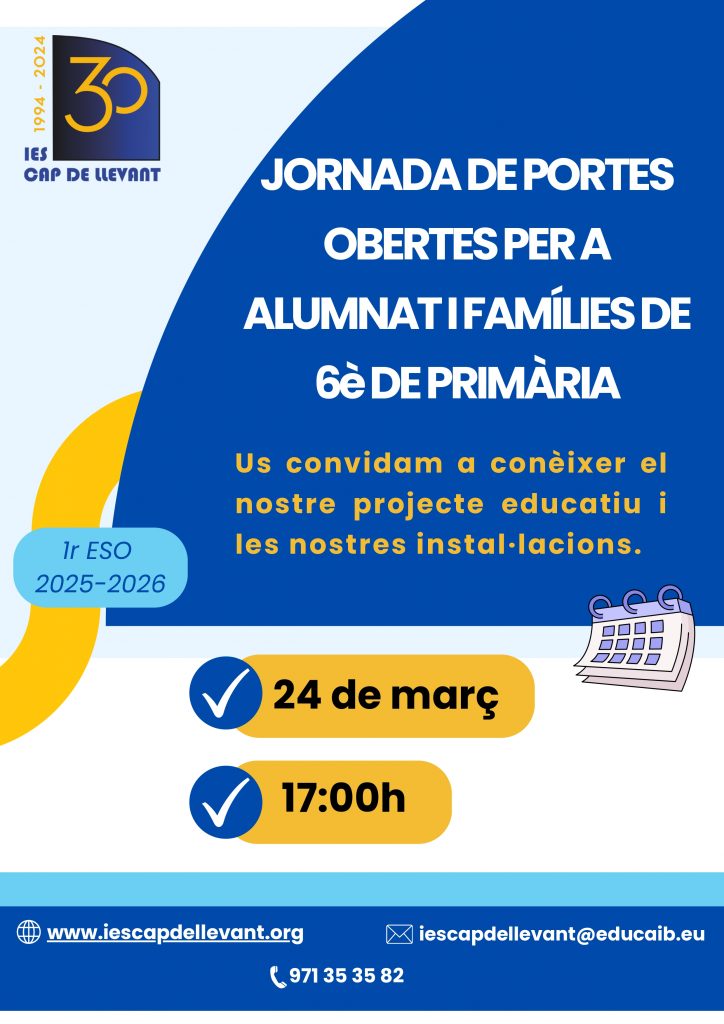 1994 - 2024
30
IES
CAP DE LLEVANT

JORNADA DE PORTES OBERTES PER A ALUMNAT I FAMÍLIES DE 6è DE PRIMÀRIA

Us convidam a conèixer el nostre projecte educatiu i les nostres instal·lacions.

1r ESO
2025-2026

✓ 24 de març

✓ 17:00h

www.iescapdellevant.org

iescapdellevant@educaib.eu

971 35 35 82